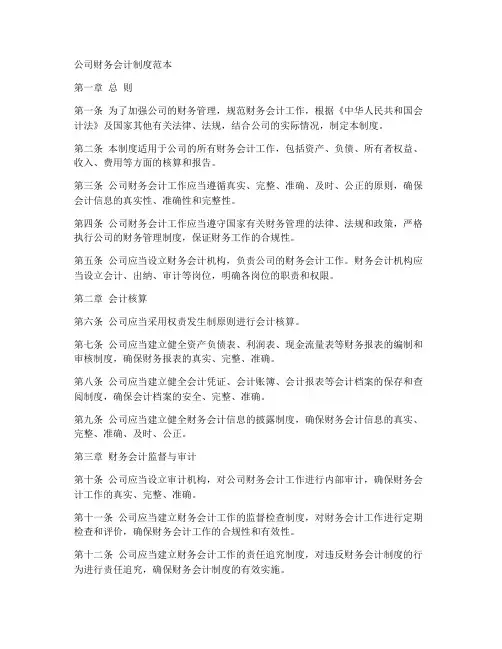 公司财务会计制度范本

第一章 总 则

第一条 为了加强公司的财务管理，规范财务会计工作，根据《中华人民共和国会计法》及国家其他有关法律、法规，结合公司的实际情况，制定本制度。

第二条 本制度适用于公司的所有财务会计工作，包括资产、负债、所有者权益、收入、费用等方面的核算和报告。

第三条 公司财务会计工作应当遵循真实、完整、准确、及时、公正的原则，确保会计信息的真实性、准确性和完整性。

第四条 公司财务会计工作应当遵守国家有关财务管理的法律、法规和政策，严格执行公司的财务管理制度，保证财务工作的合规性。

第五条 公司应当设立财务会计机构，负责公司的财务会计工作。财务会计机构应当设立会计、出纳、审计等岗位，明确各岗位的职责和权限。

第二章 会计核算

第六条 公司应当采用权责发生制原则进行会计核算。

第七条 公司应当建立健全资产负债表、利润表、现金流量表等财务报表的编制和审核制度，确保财务报表的真实、完整、准确。

第八条 公司应当建立健全会计凭证、会计账簿、会计报表等会计档案的保存和查阅制度，确保会计档案的安全、完整、准确。

第九条 公司应当建立健全财务会计信息的披露制度，确保财务会计信息的真实、完整、准确、及时、公正。

第三章 财务会计监督与审计

第十条 公司应当设立审计机构，对公司财务会计工作进行内部审计，确保财务会计工作的真实、完整、准确。

第十一条 公司应当建立财务会计工作的监督检查制度，对财务会计工作进行定期检查和评价，确保财务会计工作的合规性和有效性。

第十二条 公司应当建立财务会计工作的责任追究制度，对违反财务会计制度的行为进行责任追究，确保财务会计制度的有效实施。